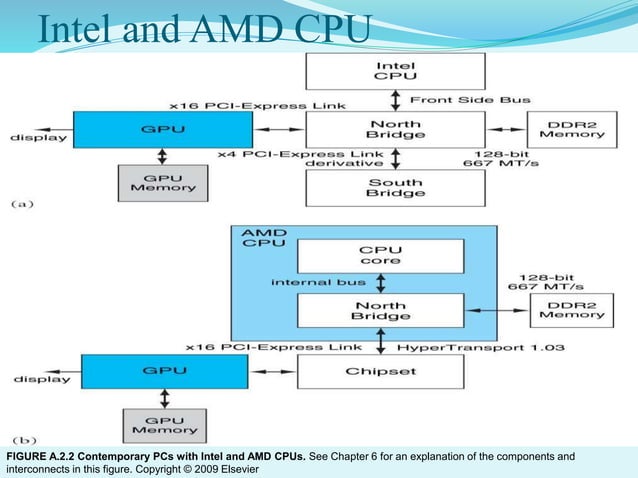 Intel and AMD CPU

Intel CPU

Front Side Bus

x16 PCI-Express Link

display

GPU

North Bridge

DDR2 Memory

x4 PCI-Express Link derivative

128-bit 667 MT/s

GPU Memory

South Bridge

(a)

AMD CPU

CPU core

internal bus

128-bit 667 MT/s

North Bridge

DDR2 Memory

x16 PCI-Express Link

HyperTransport 1.03

display

GPU

Chipset

GPU Memory

(b)

FIGURE A.2.2 Contemporary PCs with Intel and AMD CPUs. See Chapter 6 for an explanation of the components and interconnects in this figure. Copyright © 2009 Elsevier